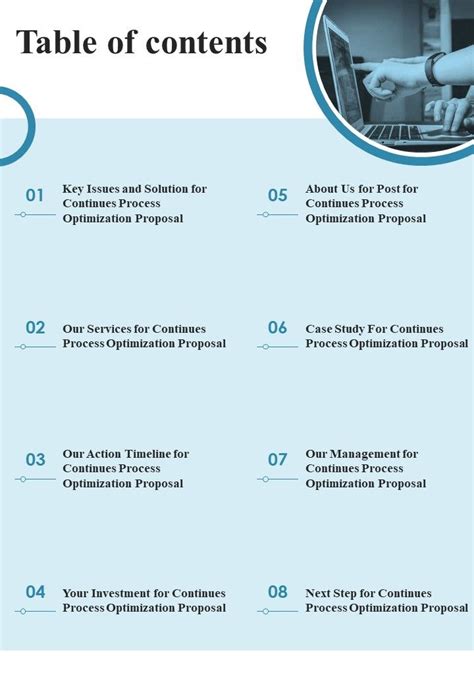 Table of contents

01 Key Issues and Solution for Continues Process Optimization Proposal

02 Our Services for Continues Process Optimization Proposal

03 Our Action Timeline for Continues Process Optimization Proposal

04 Your Investment for Continues Process Optimization Proposal

05 About Us for Post for Continues Process Optimization Proposal

06 Case Study For Continues Process Optimization Proposal

07 Our Management for Continues Process Optimization Proposal

08 Next Step for Continues Process Optimization Proposal